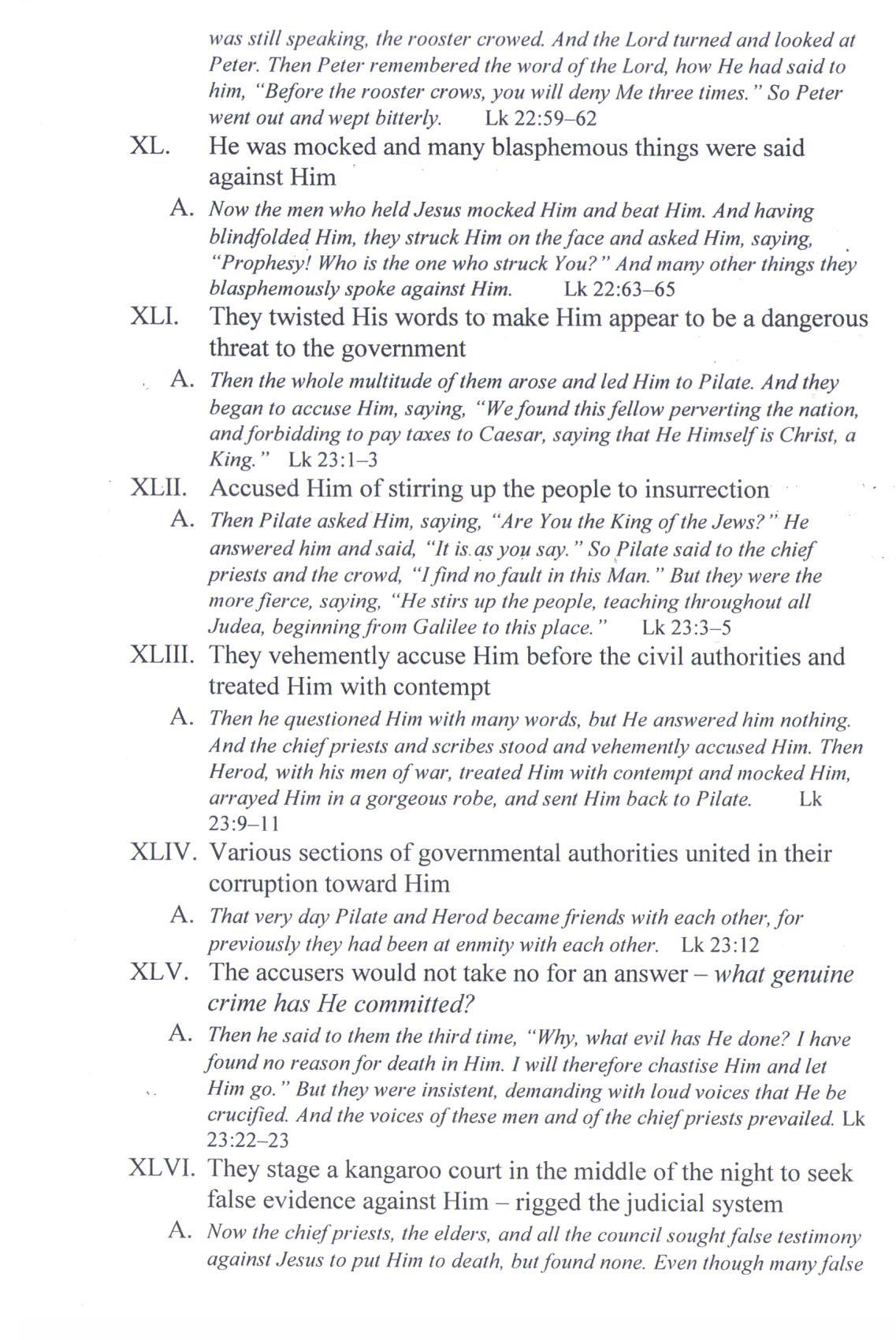 was still speaking, the rooster crowed. And the Lord turned and looked at Peter. Then Peter remembered the word of the Lord, how He had said to him, "Before the rooster crows, you will deny Me three times." So Peter went out and wept bitterly. Lk 22:59–62

XL. He was mocked and many blasphemous things were said against Him

A. Now the men who held Jesus mocked Him and beat Him. And having blindfolded Him, they struck Him on the face and asked Him, saying, "Prophesy! Who is the one who struck You?" And many other things they blasphemously spoke against Him. Lk 22:63–65

XLI. They twisted His words to make Him appear to be a dangerous threat to the government

A. Then the whole multitude of them arose and led Him to Pilate. And they began to accuse Him, saying, "We found this fellow perverting the nation, and forbidding to pay taxes to Caesar, saying that He Himself is Christ, a King." Lk 23:1–3

XLII. Accused Him of stirring up the people to insurrection

A. Then Pilate asked Him, saying, "Are You the King of the Jews?" He answered him and said, "It is as you say." So Pilate said to the chief priests and the crowd, "I find no fault in this Man." But they were the more fierce, saying, "He stirs up the people, teaching throughout all Judea, beginning from Galilee to this place." Lk 23:3–5

XLIII. They vehemently accuse Him before the civil authorities and treated Him with contempt

A. Then he questioned Him with many words, but He answered him nothing. And the chief priests and scribes stood and vehemently accused Him. Then Herod, with his men of war, treated Him with contempt and mocked Him, arrayed Him in a gorgeous robe, and sent Him back to Pilate. Lk 23:9–11

XLIV. Various sections of governmental authorities united in their corruption toward Him

A. That very day Pilate and Herod became friends with each other, for previously they had been at enmity with each other. Lk 23:12

XLV. The accusers would not take no for an answer – what genuine crime has He committed?

A. Then he said to them the third time, "Why, what evil has He done? I have found no reason for death in Him. I will therefore chastise Him and let Him go." But they were insistent, demanding with loud voices that He be crucified. And the voices of these men and of the chief priests prevailed. Lk 23:22–23

XLVI. They stage a kangaroo court in the middle of the night to seek false evidence against Him – rigged the judicial system

A. Now the chief priests, the elders, and all the council sought false testimony against Jesus to put Him to death, but found none. Even though many false